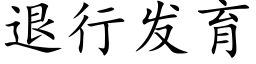 退行发育